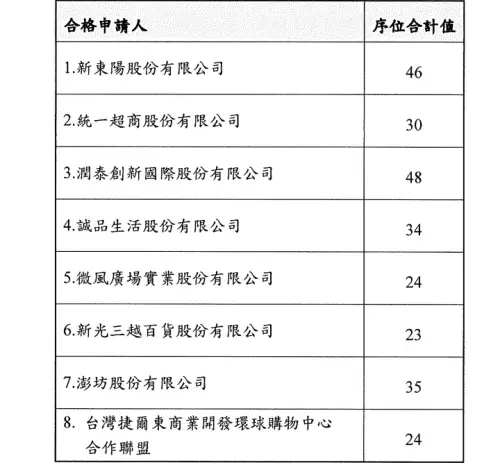 | 合格申請人 | 序位合計值 |
|---|---|
| 1.新東陽股份有限公司 | 46 |
| 2.統一超商股份有限公司 | 30 |
| 3.潤泰創新國際股份有限公司 | 48 |
| 4.誠品生活股份有限公司 | 34 |
| 5.微風廣場實業股份有限公司 | 24 |
| 6.新光三越百貨股份有限公司 | 23 |
| 7.澎坊股份有限公司 | 35 |
| 8. 台灣捷爾東商業開發環球購物中心合作聯盟 | 24 |